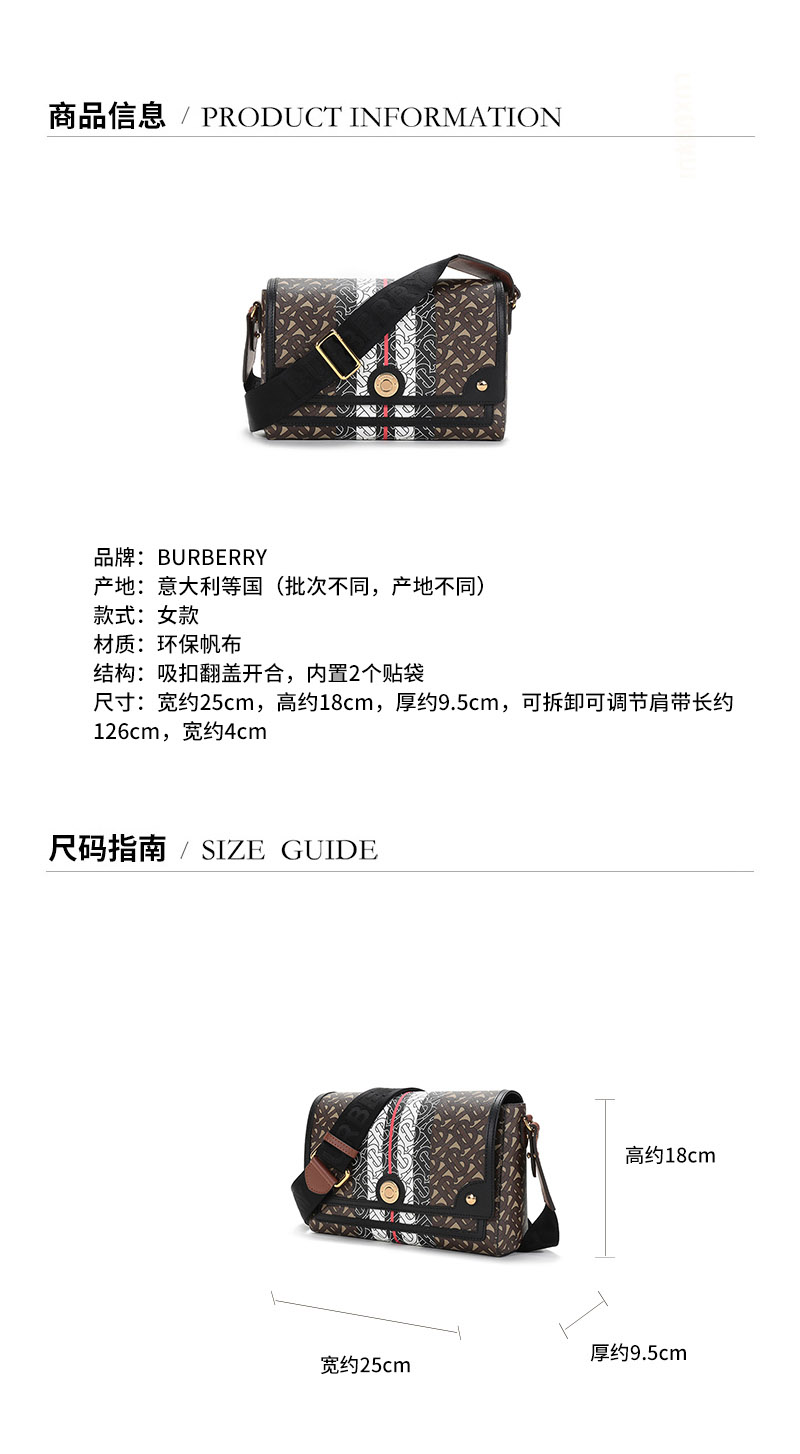 商品信息 / PRODUCT INFORMATION

品牌：BURBERRY
产地：意大利等国（批次不同，产地不同）
款式：女款
材质：环保帆布
结构：吸扣翻盖开合，内置2个贴袋
尺寸：宽约25cm，高约18cm，厚约9.5cm，可拆卸可调节肩带长约126cm，宽约4cm

尺码指南 / SIZE GUIDE

高约18cm
宽约25cm
厚约9.5cm